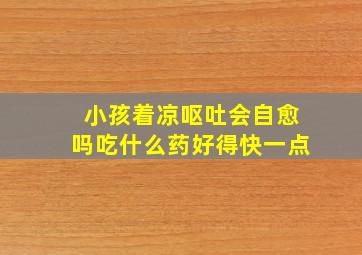 小孩着凉呕吐会自愈吗吃什么药好得快一点